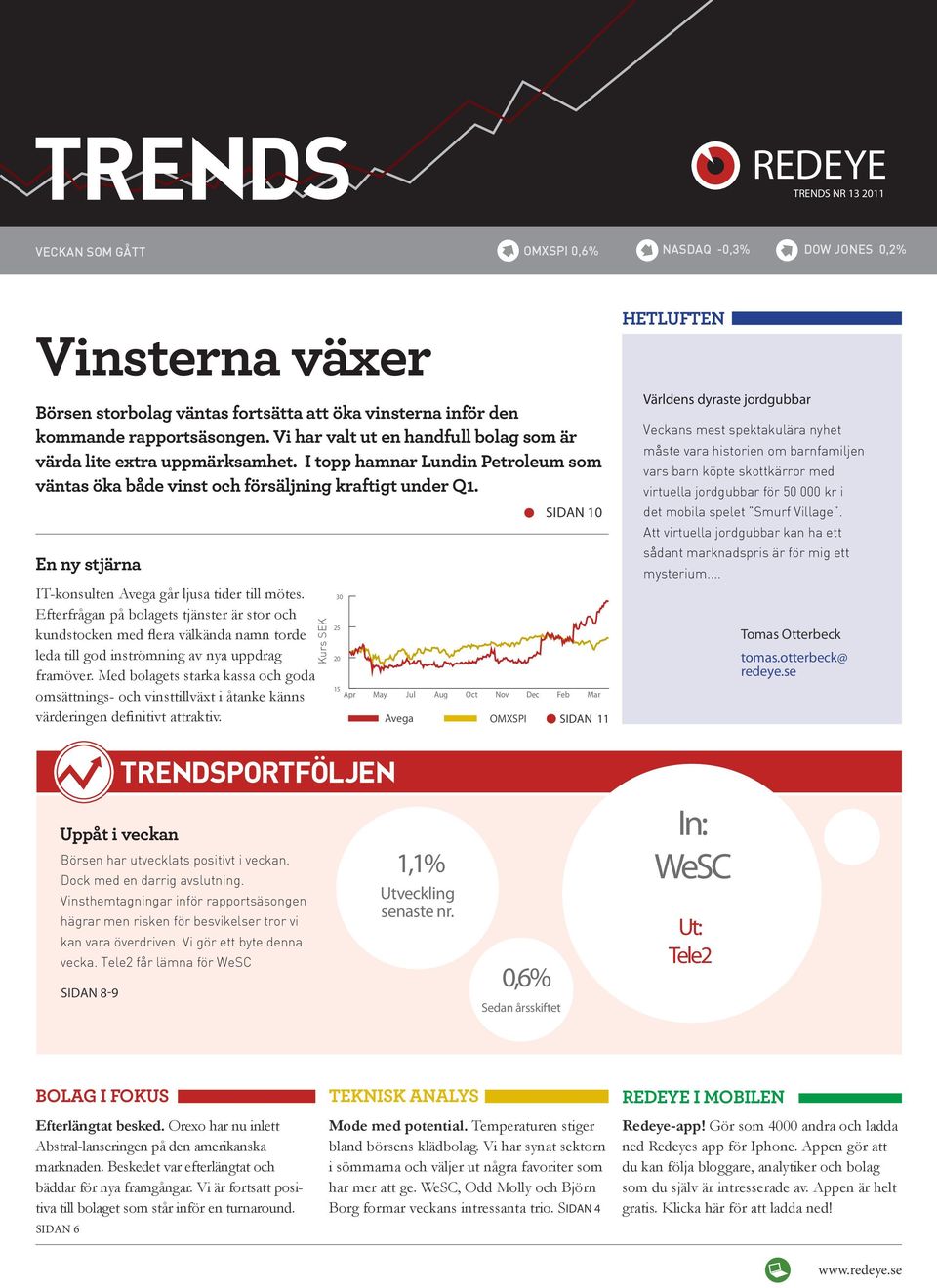 TRENDS

REDEYE
TRENDS NR 13 2011

VECKAN SOM GÅTT OMXSPI 0,6% NASDAQ -0,3% DOW JONES 0,2%

Vinsterna växer

Börsen storbolag väntas fortsätta att öka vinsterna inför den kommande rapportsäsongen. Vi har valt ut en handfull bolag som är värda lite extra uppmärksamhet. I topp hamnar Lundin Petroleum som väntas öka både vinst och försäljning kraftigt under Q1.

SIDAN 10

En ny stjärna

IT-konsulten Avega går ljusa tider till mötes. Efterfrågan på bolagets tjänster är stor och kundstocken med flera välkända namn torde leda till god inströmning av nya uppdrag framöver. Med bolagets starka kassa och goda omsättnings- och vinsttillväxt i åtanke känns värderingen definitivt attraktiv.

Kurs SEK
30
25
20
15
Apr May Jul Aug Oct Nov Dec Feb Mar
Avega OMXSPI SIDAN 11

HETLUFTEN

Världens dyraste jordgubbar

Veckans mest spektakulära nyhet måste vara historien om barnfamiljen vars barn köpte skottkärror med virtuella jordgubbar för 50 000 kr i det mobila spelet "Smurf Village". Att virtuella jordgubbar kan ha ett sådant marknadspris är för mig ett mysterium....

Tomas Otterbeck
tomas.otterbeck@redeye.se

TRENDSPORTFÖLJEN

Uppåt i veckan

Börsen har utvecklats positivt i veckan. Dock med en darrig avslutning. Vinsthemtagningar inför rapportsäsongen hägrar men risken för besvikelser tror vi kan vara överdriven. Vi gör ett byte denna vecka. Tele2 får lämna för WeSC

SIDAN 8-9

1,1%
Utveckling senaste nr.

0,6%
Sedan årsskiftet

In:
WeSC
Ut:
Tele2

BOLAG I FOKUS

Efterlängtat besked. Orexo har nu inlett Abstral-lanseringen på den amerikanska marknaden. Beskedet var efterlängtat och bäddar för nya framgångar. Vi är fortsatt positiva till bolaget som står inför en turnaround.
SIDAN 6

TEKNISK ANALYS

Mode med potential. Temperaturen stiger bland börsens klädbolag. Vi har synat sektorn i sömmarna och väljer ut några favoriter som har mer att ge. WeSC, Odd Molly och Björn Borg formar veckans intressanta trio. SIDAN 4

REDEYE I MOBILEN

Redeye-app! Gör som 4000 andra och ladda ned Redeyes app för Iphone. Appen gör att du kan följa bloggare, analytiker och bolag som du själv är intresserade av. Appen är helt gratis. Klicka här för att ladda ned!

www.redeye.se